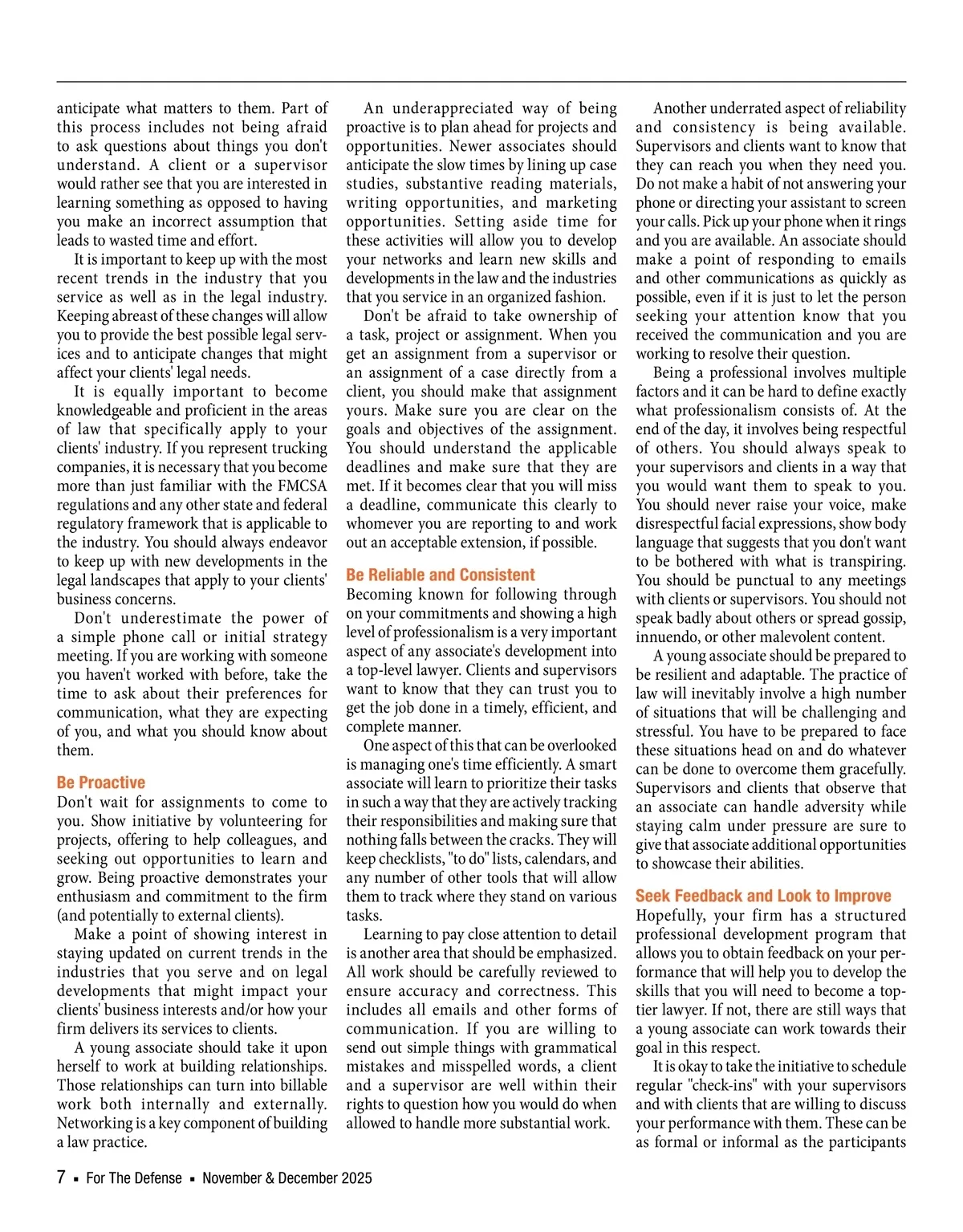 anticipate what matters to them. Part of this process includes not being afraid to ask questions about things you don't understand. A client or a supervisor would rather see that you are interested in learning something as opposed to having you make an incorrect assumption that leads to wasted time and effort.

It is important to keep up with the most recent trends in the industry that you service as well as in the legal industry. Keeping abreast of these changes will allow you to provide the best possible legal services and to anticipate changes that might affect your clients' legal needs.

It is equally important to become knowledgeable and proficient in the areas of law that specifically apply to your clients' industry. If you represent trucking companies, it is necessary that you become more than just familiar with the FMCSA regulations and any other state and federal regulatory framework that is applicable to the industry. You should always endeavor to keep up with new developments in the legal landscapes that apply to your clients' business concerns.

Don't underestimate the power of a simple phone call or initial strategy meeting. If you are working with someone you haven't worked with before, take the time to ask about their preferences for communication, what they are expecting of you, and what you should know about them.

Be Proactive

Don't wait for assignments to come to you. Show initiative by volunteering for projects, offering to help colleagues, and seeking out opportunities to learn and grow. Being proactive demonstrates your enthusiasm and commitment to the firm (and potentially to external clients).

Make a point of showing interest in staying updated on current trends in the industries that you serve and on legal developments that might impact your clients' business interests and/or how your firm delivers its services to clients.

A young associate should take it upon herself to work at building relationships. Those relationships can turn into billable work both internally and externally. Networking is a key component of building a law practice.

An underappreciated way of being proactive is to plan ahead for projects and opportunities. Newer associates should anticipate the slow times by lining up case studies, substantive reading materials, writing opportunities, and marketing opportunities. Setting aside time for these activities will allow you to develop your networks and learn new skills and developments in the law and the industries that you service in an organized fashion.

Don't be afraid to take ownership of a task, project or assignment. When you get an assignment from a supervisor or an assignment of a case directly from a client, you should make that assignment yours. Make sure you are clear on the goals and objectives of the assignment. You should understand the applicable deadlines and make sure that they are met. If it becomes clear that you will miss a deadline, communicate this clearly to whomever you are reporting to and work out an acceptable extension, if possible.

Be Reliable and Consistent

Becoming known for following through on your commitments and showing a high level of professionalism is a very important aspect of any associate's development into a top-level lawyer. Clients and supervisors want to know that they can trust you to get the job done in a timely, efficient, and complete manner.

One aspect of this that can be overlooked is managing one's time efficiently. A smart associate will learn to prioritize their tasks in such a way that they are actively tracking their responsibilities and making sure that nothing falls between the cracks. They will keep checklists, "to do" lists, calendars, and any number of other tools that will allow them to track where they stand on various tasks.

Learning to pay close attention to detail is another area that should be emphasized. All work should be carefully reviewed to ensure accuracy and correctness. This includes all emails and other forms of communication. If you are willing to send out simple things with grammatical mistakes and misspelled words, a client and a supervisor are well within their rights to question how you would do when allowed to handle more substantial work.

Another underrated aspect of reliability and consistency is being available. Supervisors and clients want to know that they can reach you when they need you. Do not make a habit of not answering your phone or directing your assistant to screen your calls. Pick up your phone when it rings and you are available. An associate should make a point of responding to emails and other communications as quickly as possible, even if it is just to let the person seeking your attention know that you received the communication and you are working to resolve their question.

Being a professional involves multiple factors and it can be hard to define exactly what professionalism consists of. At the end of the day, it involves being respectful of others. You should always speak to your supervisors and clients in a way that you would want them to speak to you. You should never raise your voice, make disrespectful facial expressions, show body language that suggests that you don't want to be bothered with what is transpiring. You should be punctual to any meetings with clients or supervisors. You should not speak badly about others or spread gossip, innuendo, or other malevolent content.

A young associate should be prepared to be resilient and adaptable. The practice of law will inevitably involve a high number of situations that will be challenging and stressful. You have to be prepared to face these situations head on and do whatever can be done to overcome them gracefully. Supervisors and clients that observe that an associate can handle adversity while staying calm under pressure are sure to give that associate additional opportunities to showcase their abilities.

Seek Feedback and Look to Improve

Hopefully, your firm has a structured professional development program that allows you to obtain feedback on your performance that will help you to develop the skills that you will need to become a top-tier lawyer. If not, there are still ways that a young associate can work towards their goal in this respect.

It is okay to take the initiative to schedule regular "check-ins" with your supervisors and with clients that are willing to discuss your performance with them. These can be as formal or informal as the participants

7 ▪ For The Defense ▪ November & December 2025